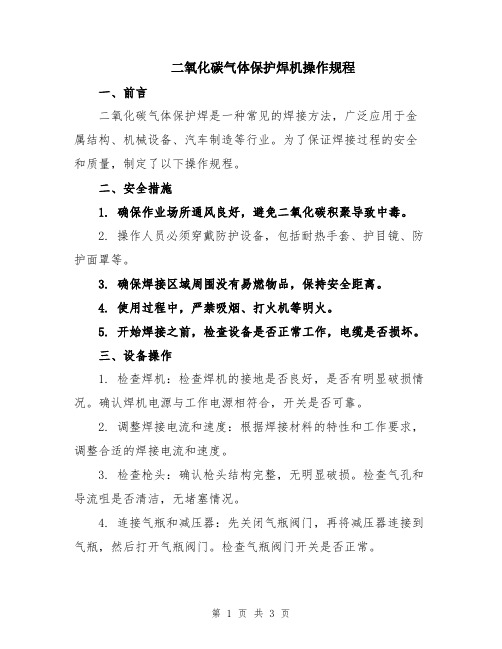 二氧化碳气体保护焊机操作规程

一、前言

二氧化碳气体保护焊是一种常见的焊接方法，广泛应用于金属结构、机械设备、汽车制造等行业。为了保证焊接过程的安全和质量，制定了以下操作规程。

二、安全措施

1. 确保作业场所通风良好，避免二氧化碳积聚导致中毒。

2. 操作人员必须穿戴防护设备，包括耐热手套、护目镜、防护面罩等。

3. 确保焊接区域周围没有易燃物品，保持安全距离。

4. 使用过程中，严禁吸烟、打火机等明火。

5. 开始焊接之前，检查设备是否正常工作，电缆是否损坏。

三、设备操作

1. 检查焊机：检查焊机的接地是否良好，是否有明显破损情况。确认焊机电源与工作电源相符合，开关是否可靠。

2. 调整焊接电流和速度：根据焊接材料的特性和工作要求，调整合适的焊接电流和速度。

3. 检查枪头：确认枪头结构完整，无明显破损。检查气孔和导流咀是否清洁，无堵塞情况。

4. 连接气瓶和减压器：先关闭气瓶阀门，再将减压器连接到气瓶，然后打开气瓶阀门。检查气瓶阀门开关是否正常。

第 1 页 共 3 页